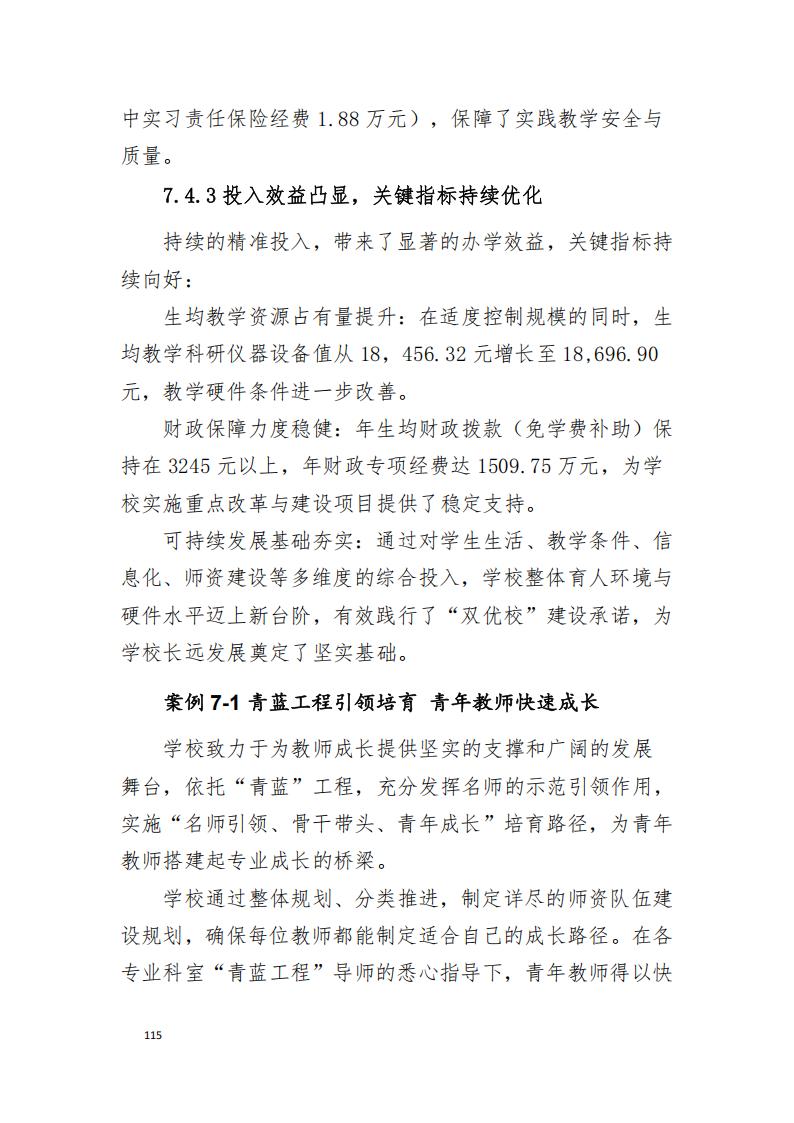 中实习责任保险经费 1.88 万元），保障了实践教学安全与质量。

7.4.3 投入效益凸显，关键指标持续优化

持续的精准投入，带来了显著的办学效益，关键指标持续向好：

生均教学资源占有量提升：在适度控制规模的同时，生均教学科研仪器设备值从 18，456.32 元增长至 18,696.90 元，教学硬件条件进一步改善。

财政保障力度稳健：年生均财政拨款（免学费补助）保持在 3245 元以上，年财政专项经费达 1509.75 万元，为学校实施重点改革与建设项目提供了稳定支持。

可持续发展基础夯实：通过对学生生活、教学条件、信息化、师资建设等多维度的综合投入，学校整体育人环境与硬件水平迈上新台阶，有效践行了“双优校”建设承诺，为学校长远发展奠定了坚实基础。

案例 7-1 青蓝工程引领培育 青年教师快速成长

学校致力于为教师成长提供坚实的支撑和广阔的发展舞台，依托“青蓝”工程，充分发挥名师的示范引领作用，实施“名师引领、骨干带头、青年成长”培育路径，为青年教师搭建起专业成长的桥梁。

学校通过整体规划、分类推进，制定详尽的师资队伍建设规划，确保每位教师都能制定适合自己的成长路径。在各专业科室“青蓝工程”导师的悉心指导下，青年教师得以快

115